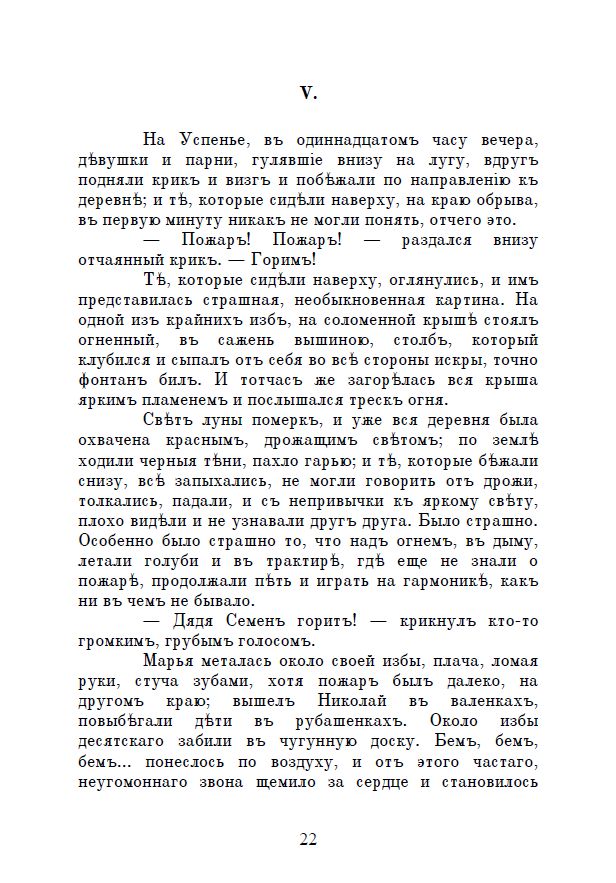 V.

На Успенье, въ одиннадцатомъ часу вечера, дѣвушки и парни, гулявшіе внизу на лугу, вдругъ подняли крикъ и визгъ и побѣжали по направленію къ деревнѣ; и тѣ, которые сидѣли наверху, на краю обрыва, въ первую минуту никакъ не могли понять, отчего это.

— Пожаръ! Пожаръ! — раздался внизу отчаянный крикъ. — Горимъ!

Тѣ, которые сидѣли наверху, оглянулись, и имъ представилась страшная, необыкновенная картина. На одной изъ крайнихъ избъ, на соломенной крышѣ стоялъ огненный, въ сажень вышиною, столбъ, который клубился и сыпалъ отъ себя во всѣ стороны искры, точно фонтанъ билъ. И тотчасъ же загорѣлась вся крыша яркимъ пламенемъ и послышался трескъ огня.

Свѣтъ луны померкъ, и уже вся деревня была охвачена краснымъ, дрожащимъ свѣтомъ; по землѣ ходили черныя тѣни, пахло гарью; и тѣ, которые бѣжали снизу, всѣ запыхались, не могли говорить отъ дрожи, толкались, падали, и съ непривычки къ яркому свѣту, плохо видѣли и не узнавали другъ друга. Было страшно. Особенно было страшно то, что надъ огнемъ, въ дыму, летали голуби и въ трактирѣ, гдѣ еще не знали о пожарѣ, продолжали пѣть и играть на гармоникѣ, какъ ни въ чемъ не бывало.

— Дядя Семенъ горитъ! — крикнулъ кто-то громкимъ, грубымъ голосомъ.

Марья металась около своей избы, плача, ломая руки, стуча зубами, хотя пожаръ былъ далеко, на другомъ краю; вышелъ Николай въ валенкахъ, повыбѣгали дѣти въ рубашенкахъ. Около избы десятскаго забили въ чугунную доску. Бемъ, бемъ, бемъ... понеслось по воздуху, и отъ этого частаго, неугомоннаго звона щемило за сердце и становилось

22